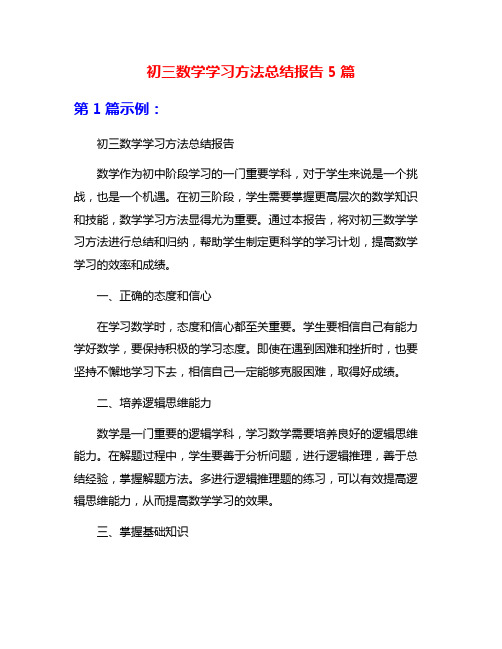 初三数学学习方法总结报告 5 篇

第 1 篇示例：

初三数学学习方法总结报告

数学作为初中阶段学习的一门重要学科，对于学生来说是一个挑战，也是一个机遇。在初三阶段，学生需要掌握更高层次的数学知识和技能，数学学习方法显得尤为重要。通过本报告，将对初三数学学习方法进行总结和归纳，帮助学生制定更科学的学习计划，提高数学学习的效率和成绩。

一、正确的态度和信心

在学习数学时，态度和信心都至关重要。学生要相信自己有能力学好数学，要保持积极的学习态度。即使在遇到困难和挫折时，也要坚持不懈地学习下去，相信自己一定能够克服困难，取得好成绩。

二、培养逻辑思维能力

数学是一门重要的逻辑学科，学习数学需要培养良好的逻辑思维能力。在解题过程中，学生要善于分析问题，进行逻辑推理，善于总结经验，掌握解题方法。多进行逻辑推理题的练习，可以有效提高逻辑思维能力，从而提高数学学习的效果。

三、掌握基础知识